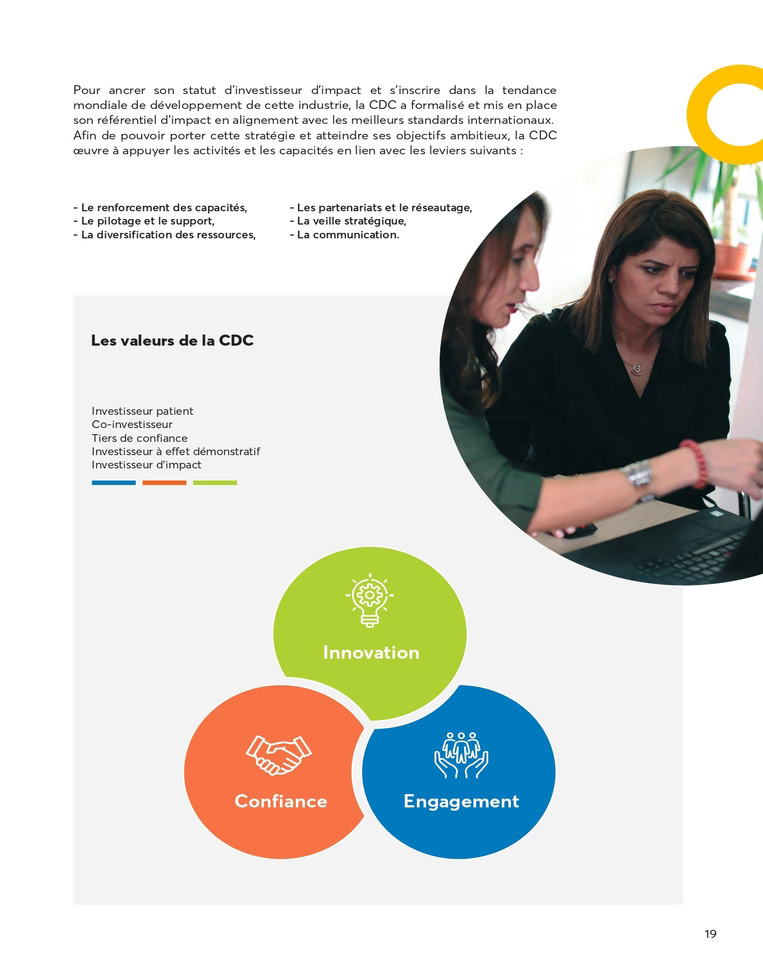 Pour ancrer son statut d'investisseur d'impact et s'inscrire dans la tendance mondiale de développement de cette industrie, la CDC a formalisé et mis en place son référentiel d'impact en alignement avec les meilleurs standards internationaux. Afin de pouvoir porter cette stratégie et atteindre ses objectifs ambitieux, la CDC œuvre à appuyer les activités et les capacités en lien avec les leviers suivants :

- Le renforcement des capacités,
- Le pilotage et le support,
- La diversification des ressources,

- Les partenariats et le réseautage,
- La veille stratégique,
- La communication.

Les valeurs de la CDC

Investisseur patient
Co-investisseur
Tiers de confiance
Investisseur à effet démonstratif
Investisseur d'impact

Innovation

Confiance

Engagement

19